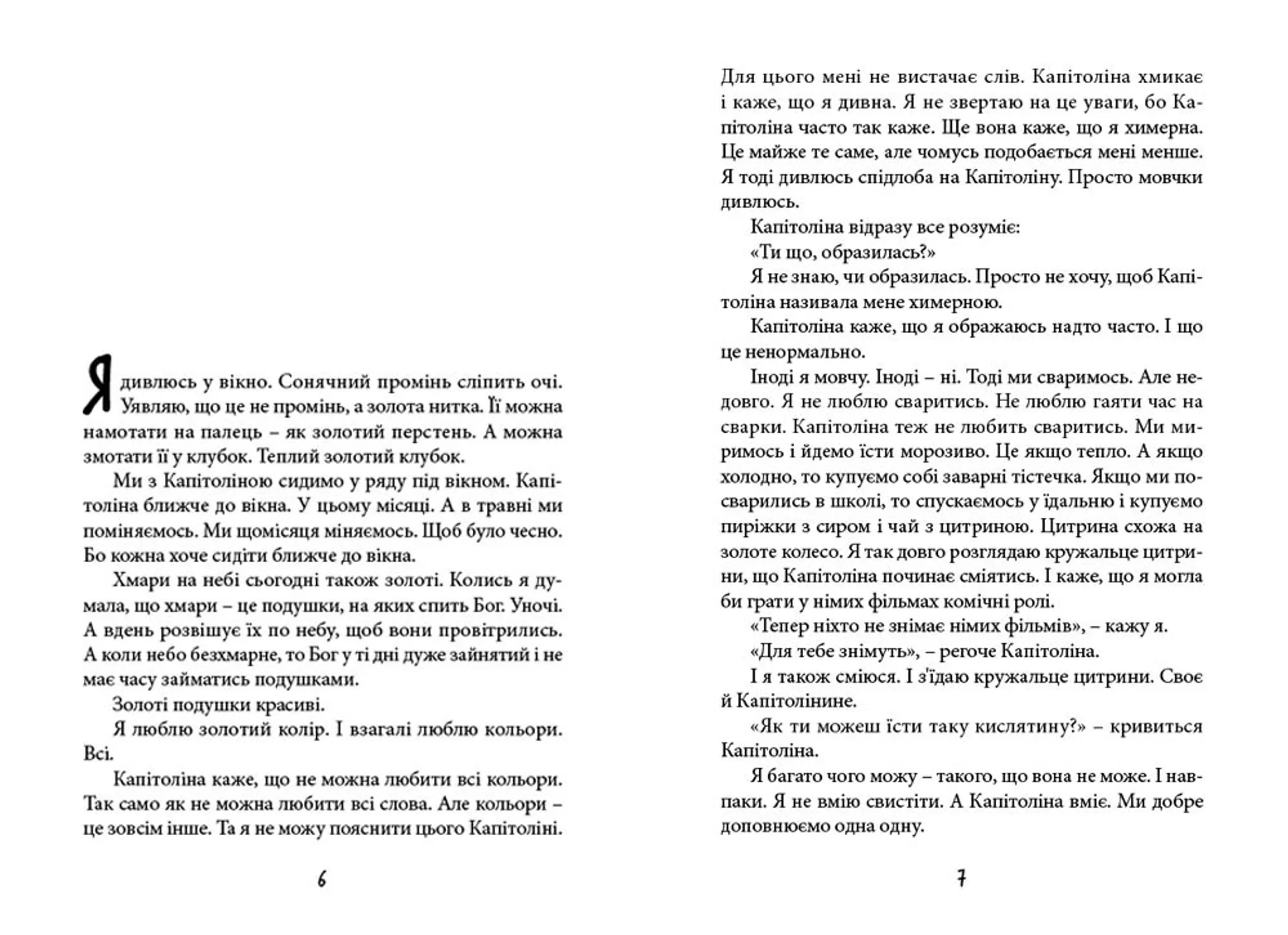 Я дивлюсь у вікно. Сонячний промінь сліпить очі. Уявляю, що це не промінь, а золота нитка. Її можна намотати на палець – як золотий перстень. А можна змотати її у клубок. Теплий золотий клубок.

Ми з Капітоліною сидимо у ряду під вікном. Капітоліна ближче до вікна. У цьому місяці. А в травні ми поміняємось. Ми щомісяця міняємось. Щоб було чесно. Бо кожна хоче сидіти ближче до вікна.

Хмари на небі сьогодні також золоті. Колись я думала, що хмари – це подушки, на яких спить Бог. Уночі. А вдень розвішує їх по небу, щоб вони провітрились. А коли небо безхмарне, то Бог у ті дні дуже зайнятий і не має часу займатись подушками.

Золоті подушки красиві.

Я люблю золотий колір. І взагалі люблю кольори. Всі.

Капітоліна каже, що не можна любити всі кольори. Так само як не можна любити всі слова. Але кольори – це зовсім інше. Та я не можу пояснити цього Капітоліні.

6

Для цього мені не вистачає слів. Капітоліна хмикає і каже, що я дивна. Я не звертаю на це уваги, бо Капітоліна часто так каже. Ще вона каже, що я химерна. Це майже те саме, але чомусь подобається мені менше. Я тоді дивлюсь спідлоба на Капітоліну. Просто мовчки дивлюсь.

Капітоліна відразу все розуміє:

«Ти що, образилась?»

Я не знаю, чи образилась. Просто не хочу, щоб Капітоліна називала мене химерною.

Капітоліна каже, що я ображаюсь надто часто. І що це ненормально.

Іноді я мовчу. Іноді – ні. Тоді ми сваримось. Але недовго. Я не люблю сваритись. Не люблю гаяти час на сварки. Капітоліна теж не любить сваритись. Ми миримось і йдемо їсти морозиво. Це якщо тепло. А якщо холодно, то купуємо собі заварні тістечка. Якщо ми посварились в школі, то спускаємось у їдальню і купуємо пиріжки з сиром і чай з цитриною. Цитрина схожа на золоте колесо. Я так довго розглядаю кружальце цитрини, що Капітоліна починає сміятись. І каже, що я могла би грати у німих фільмах комічні ролі.

«Тепер ніхто не знімає німих фільмів», – кажу я.

«Для тебе знімуть», – регоче Капітоліна.

І я також сміюся. І з'їдаю кружальце цитрини. Своє й Капітолінине.

«Як ти можеш їсти таку кислятину?» – кривиться Капітоліна.

Я багато чого можу – такого, що вона не може. І навпаки. Я не вмію свистіти. А Капітоліна вміє. Ми добре доповнюємо одна одну.

7